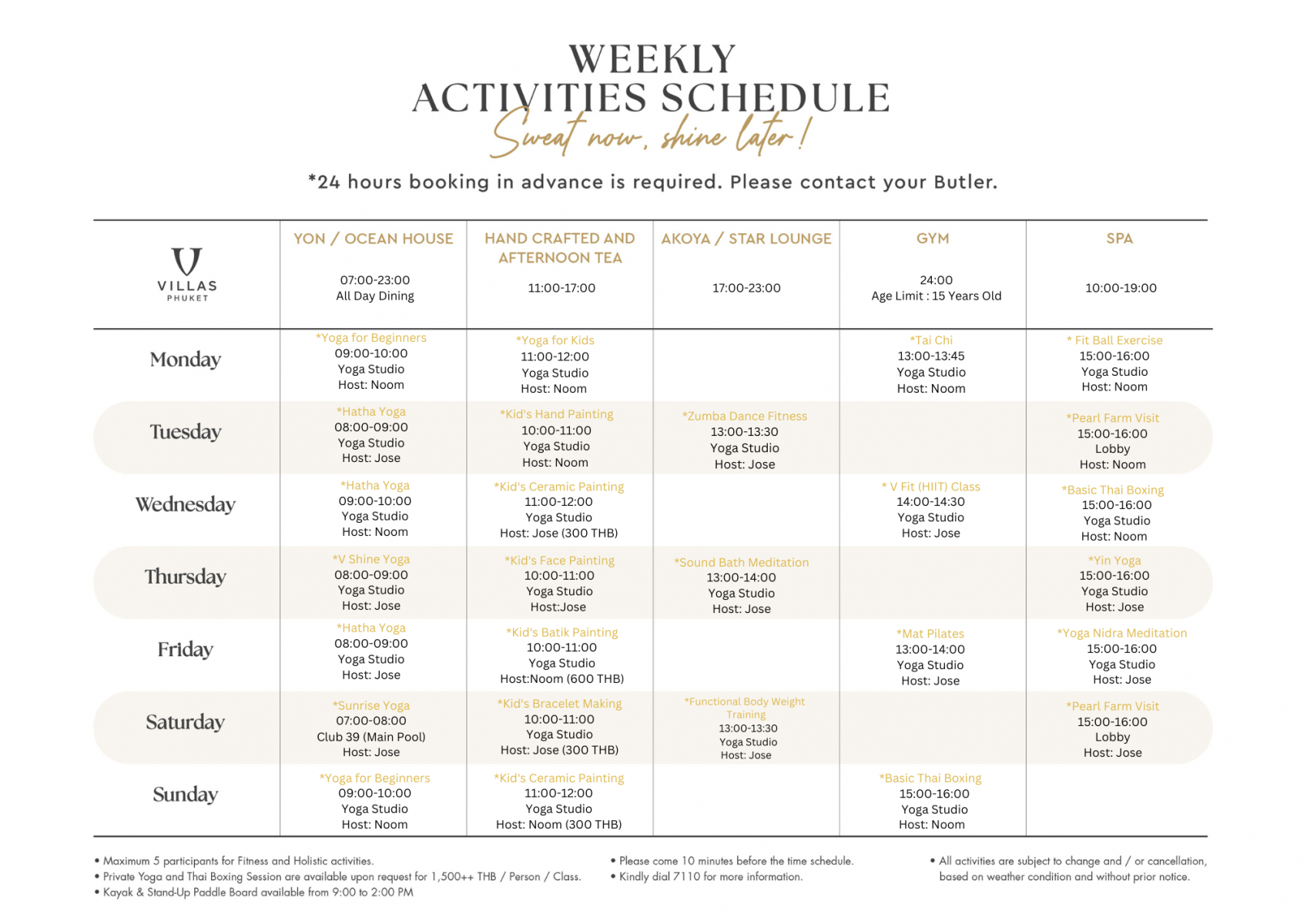 WEEKLY
ACTIVITIES SCHEDULE
Sweat now, shine later!

*24 hours booking in advance is required. Please contact your Butler.

| V VILLAS PHUKET | YON / OCEAN HOUSE 07:00-23:00 All Day Dining | HAND CRAFTED AND AFTERNOON TEA 11:00-17:00 | AKOYA / STAR LOUNGE 17:00-23:00 | GYM 24:00 Age Limit : 15 Years Old | SPA 10:00-19:00 |
|---|---|---|---|---|---|
| Monday | *Yoga for Beginners 09:00-10:00 Yoga Studio Host: Noom | *Yoga for Kids 11:00-12:00 Yoga Studio Host: Noom | | *Tai Chi 13:00-13:45 Yoga Studio Host: Noom | * Fit Ball Exercise 15:00-16:00 Yoga Studio Host: Noom |
| Tuesday | *Hatha Yoga 08:00-09:00 Yoga Studio Host: Jose | *Kid's Hand Painting 10:00-11:00 Yoga Studio Host: Noom | *Zumba Dance Fitness 13:00-13:30 Yoga Studio Host: Jose | | *Pearl Farm Visit 15:00-16:00 Lobby Host: Noom |
| Wednesday | *Hatha Yoga 09:00-10:00 Yoga Studio Host: Noom | *Kid's Ceramic Painting 11:00-12:00 Yoga Studio Host: Jose (300 THB) | | * V Fit (HIIT) Class 14:00-14:30 Yoga Studio Host: Jose | *Basic Thai Boxing 15:00-16:00 Yoga Studio Host: Noom |
| Thursday | *V Shine Yoga 08:00-09:00 Yoga Studio Host: Jose | *Kid's Face Painting 10:00-11:00 Yoga Studio Host:Jose | *Sound Bath Meditation 13:00-14:00 Yoga Studio Host: Jose | | *Yin Yoga 15:00-16:00 Yoga Studio Host: Jose |
| Friday | *Hatha Yoga 08:00-09:00 Yoga Studio Host: Jose | *Kid's Batik Painting 10:00-11:00 Yoga Studio Host:Noom (600 THB) | | *Mat Pilates 13:00-14:00 Yoga Studio Host: Jose | *Yoga Nidra Meditation 15:00-16:00 Yoga Studio Host: Jose |
| Saturday | *Sunrise Yoga 07:00-08:00 Club 39 (Main Pool) Host: Jose | *Kid's Bracelet Making 10:00-11:00 Yoga Studio Host: Jose (300 THB) | *Functional Body Weight Training 13:00-13:30 Yoga Studio Host: Jose | | *Pearl Farm Visit 15:00-16:00 Lobby Host: Jose |
| Sunday | *Yoga for Beginners 09:00-10:00 Yoga Studio Host: Noom | *Kid's Ceramic Painting 11:00-12:00 Yoga Studio Host: Noom (300 THB) | | *Basic Thai Boxing 15:00-16:00 Yoga Studio Host: Noom | |

• Maximum 5 participants for Fitness and Holistic activities.
• Private Yoga and Thai Boxing Session are available upon request for 1,500++ THB / Person / Class.
• Kayak & Stand-Up Paddle Board available from 9:00 to 2:00 PM

• Please come 10 minutes before the time schedule.
• Kindly dial 7110 for more information.

• All activities are subject to change and / or cancellation, based on weather condition and without prior notice.